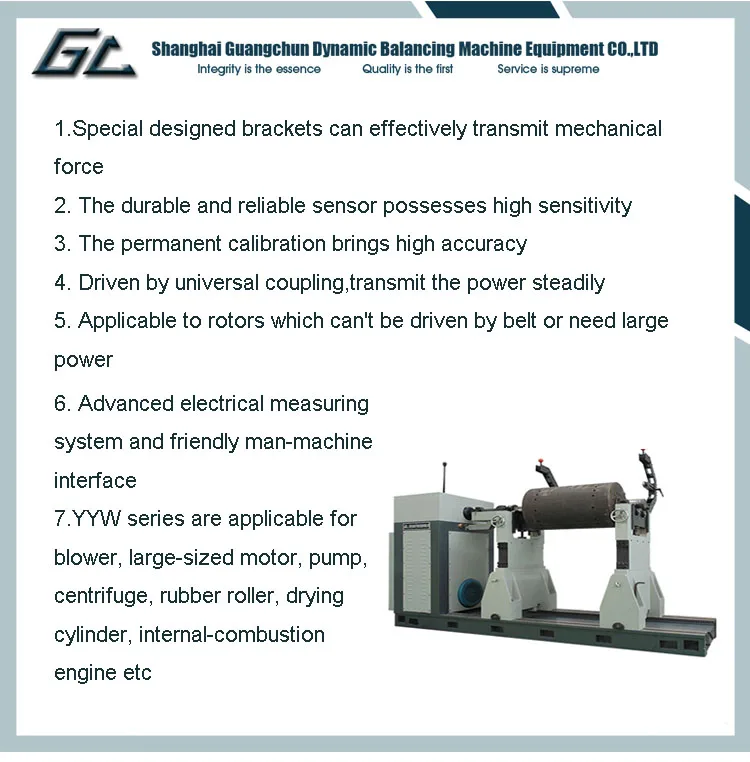 GC

Shanghai Guangchun Dynamic Balancing Machine Equipment CO.,LTD
Integrity is the essence Quality is the first Service is supreme

1.Special designed brackets can effectively transmit mechanical force

2. The durable and reliable sensor possesses high sensitivity

3. The permanent calibration brings high accuracy

4. Driven by universal coupling,transmit the power steadily

5. Applicable to rotors which can't be driven by belt or need large power

6. Advanced electrical measuring system and friendly man-machine interface

7.YYW series are applicable for blower, large-sized motor, pump, centrifuge, rubber roller, drying cylinder, internal-combustion engine etc